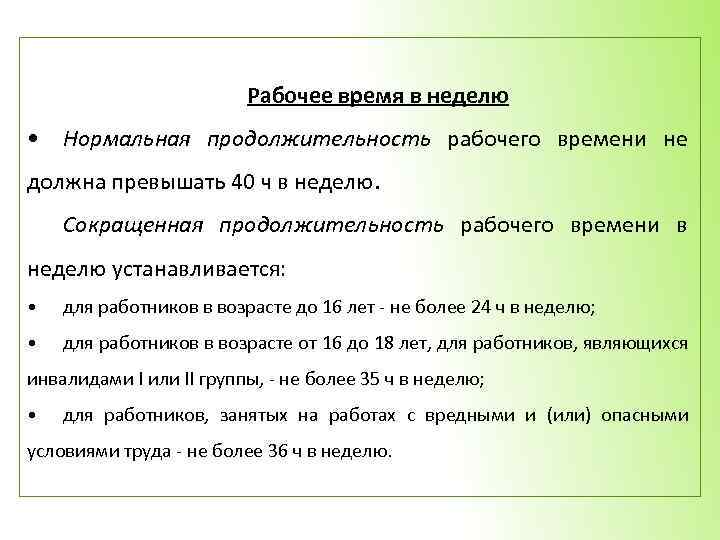 Рабочее время в неделю

• Нормальная продолжительность рабочего времени не должна превышать 40 ч в неделю.

Сокращенная продолжительность рабочего времени в неделю устанавливается:

• для работников в возрасте до 16 лет - не более 24 ч в неделю;

• для работников в возрасте от 16 до 18 лет, для работников, являющихся инвалидами I или II группы, - не более 35 ч в неделю;

• для работников, занятых на работах с вредными и (или) опасными условиями труда - не более 36 ч в неделю.